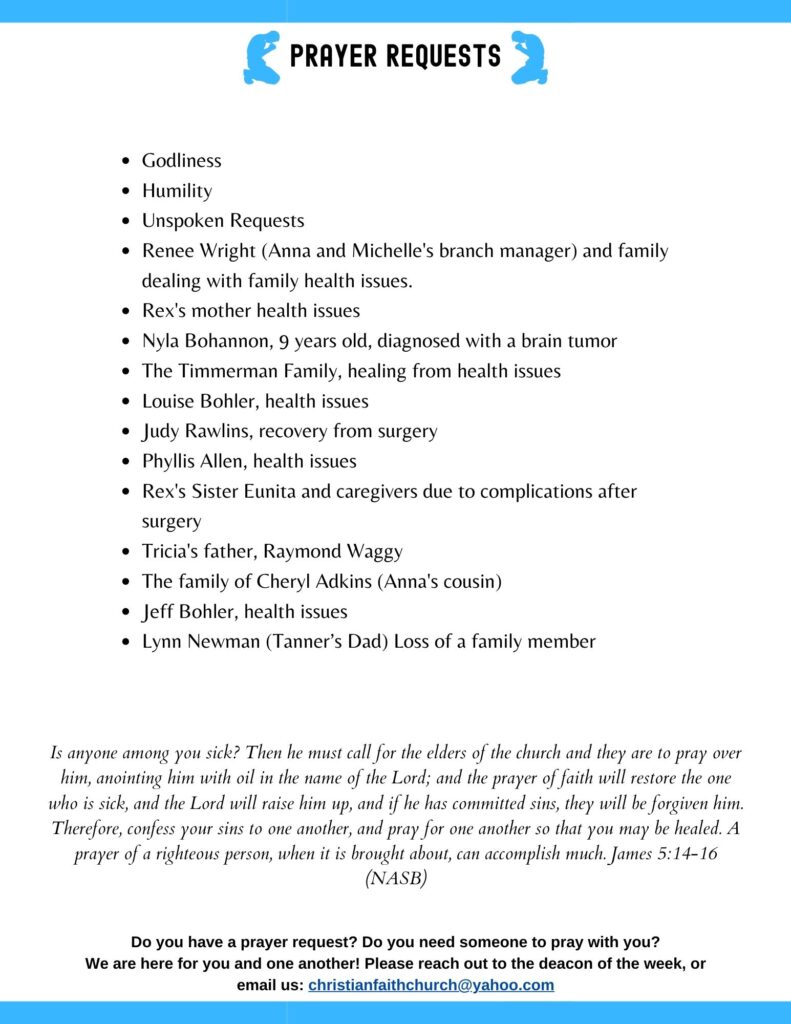 PRAYER REQUESTS

- Godliness
- Humility
- Unspoken Requests
- Renee Wright (Anna and Michelle's branch manager) and family dealing with family health issues.
- Rex's mother health issues
- Nyla Bohannon, 9 years old, diagnosed with a brain tumor
- The Timmerman Family, healing from health issues
- Louise Bohler, health issues
- Judy Rawlins, recovery from surgery
- Phyllis Allen, health issues
- Rex's Sister Eunita and caregivers due to complications after surgery
- Tricia's father, Raymond Waggy
- The family of Cheryl Adkins (Anna's cousin)
- Jeff Bohler, health issues
- Lynn Newman (Tanner's Dad) Loss of a family member

Is anyone among you sick? Then he must call for the elders of the church and they are to pray over him, anointing him with oil in the name of the Lord; and the prayer of faith will restore the one who is sick, and the Lord will raise him up, and if he has committed sins, they will be forgiven him. Therefore, confess your sins to one another, and pray for one another so that you may be healed. A prayer of a righteous person, when it is brought about, can accomplish much. James 5:14-16 (NASB)

Do you have a prayer request? Do you need someone to pray with you? We are here for you and one another! Please reach out to the deacon of the week, or email us: christianfaithchurch@yahoo.com